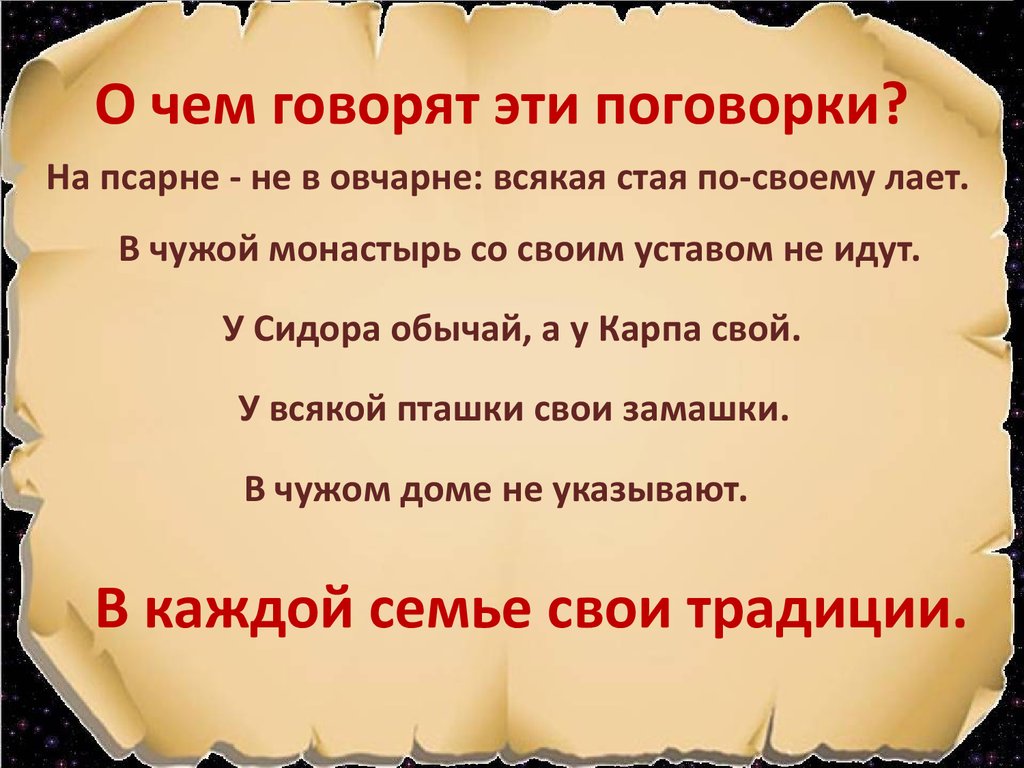 О чем говорят эти поговорки?

На псарне - не в овчарне: всякая стая по-своему лает.

В чужой монастырь со своим уставом не идут.

У Сидора обычай, а у Карпа свой.

У всякой пташки свои замашки.

В чужом доме не указывают.

В каждой семье свои традиции.